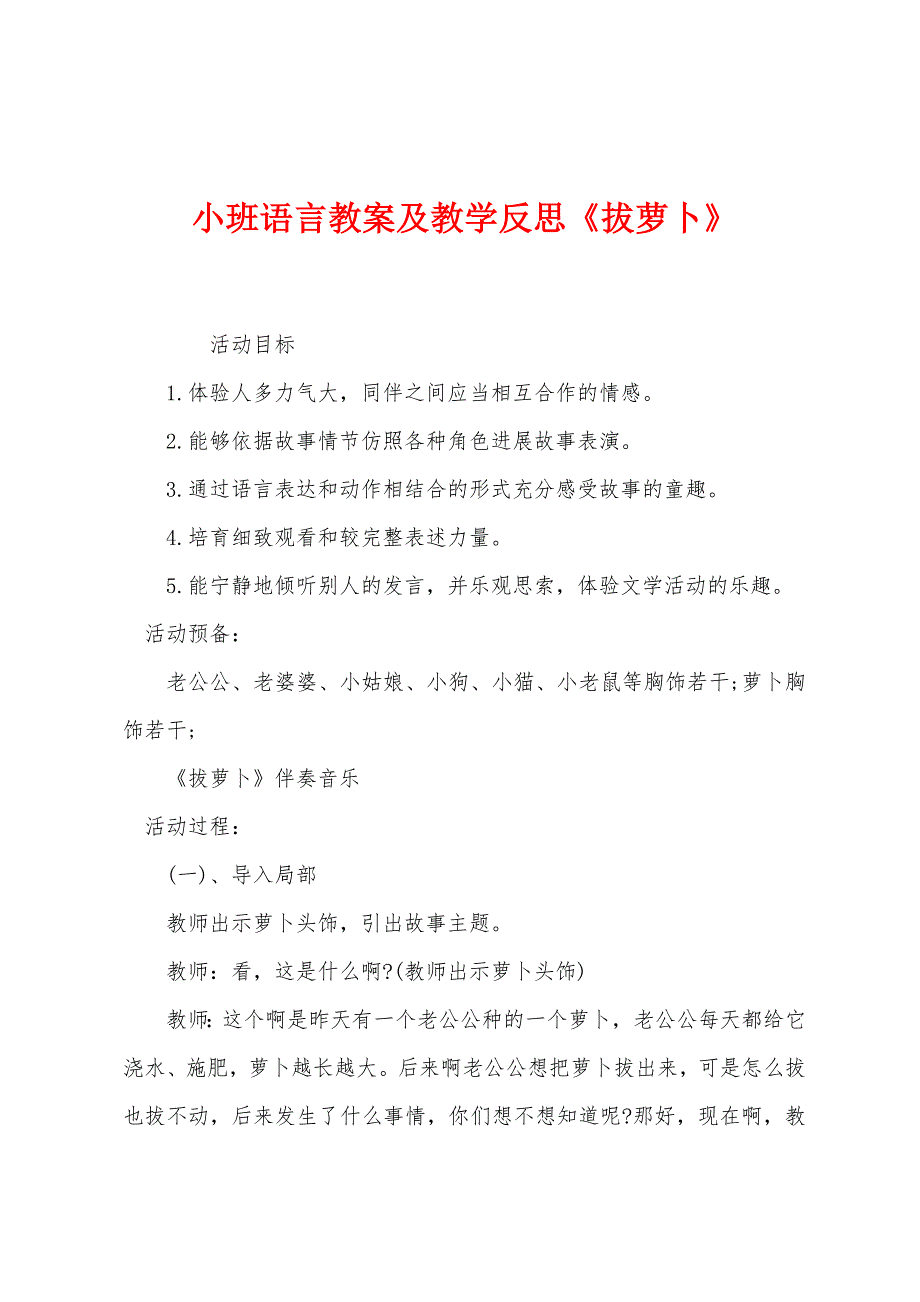 小班语言教案及教学反思《拔萝卜》

活动目标

1.体验人多力气大，同伴之间应当相互合作的情感。

2.能够依据故事情节仿照各种角色进展故事表演。

3.通过语言表达和动作相结合的形式充分感受故事的童趣。

4.培育细致观看和较完整表述力量。

5.能宁静地倾听别人的发言，并乐观思索，体验文学活动的乐趣。

活动预备：

老公公、老婆婆、小姑娘、小狗、小猫、小老鼠等胸饰若干;萝卜胸饰若干;

《拔萝卜》伴奏音乐

活动过程：

(一)、导入局部

教师出示萝卜头饰，引出故事主题。

教师：看，这是什么啊?(教师出示萝卜头饰)

教师:这个啊是昨天有一个老公公种的一个萝卜，老公公每天都给它浇水、施肥，萝卜越长越大。后来啊老公公想把萝卜拔出来，可是怎么拔也拔不动，后来发生了什么事情，你们想不想知道呢?那好，现在啊，教